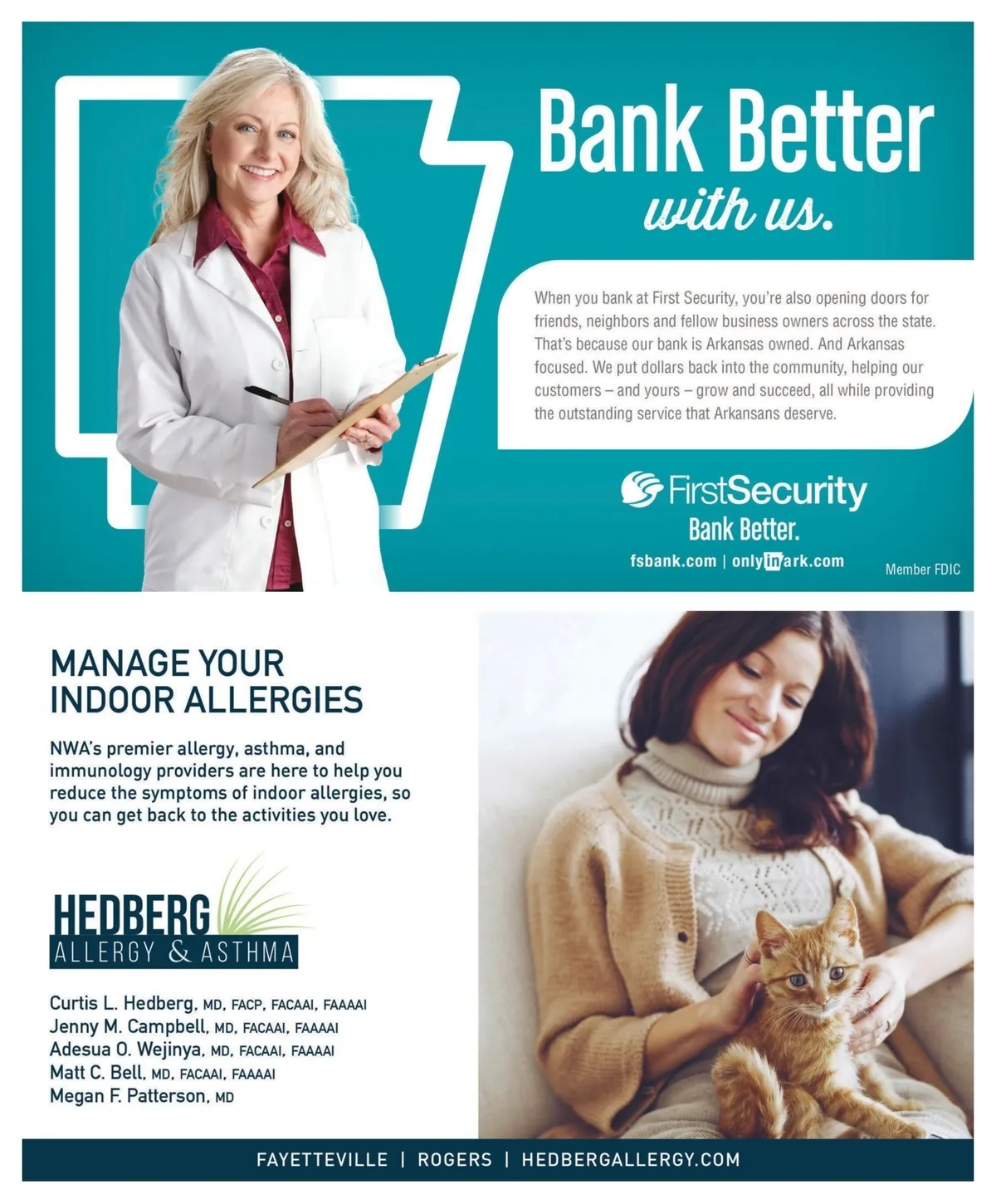 Bank Better with us.

When you bank at First Security, you're also opening doors for friends, neighbors and fellow business owners across the state. That's because our bank is Arkansas owned. And Arkansas focused. We put dollars back into the community, helping our customers – and yours – grow and succeed, all while providing the outstanding service that Arkansans deserve.

FirstSecurity
Bank Better.
fsbank.com | onlyinark.com
Member FDIC

MANAGE YOUR INDOOR ALLERGIES

NWA's premier allergy, asthma, and immunology providers are here to help you reduce the symptoms of indoor allergies, so you can get back to the activities you love.

HEDBERG
ALLERGY & ASTHMA

Curtis L. Hedberg, MD, FACP, FACAAI, FAAAAI
Jenny M. Campbell, MD, FACAAI, FAAAAI
Adesua O. Wejinya, MD, FACAAI, FAAAAI
Matt C. Bell, MD, FACAAI, FAAAAI
Megan F. Patterson, MD

FAYETTEVILLE | ROGERS | HEDBERGALLERGY.COM